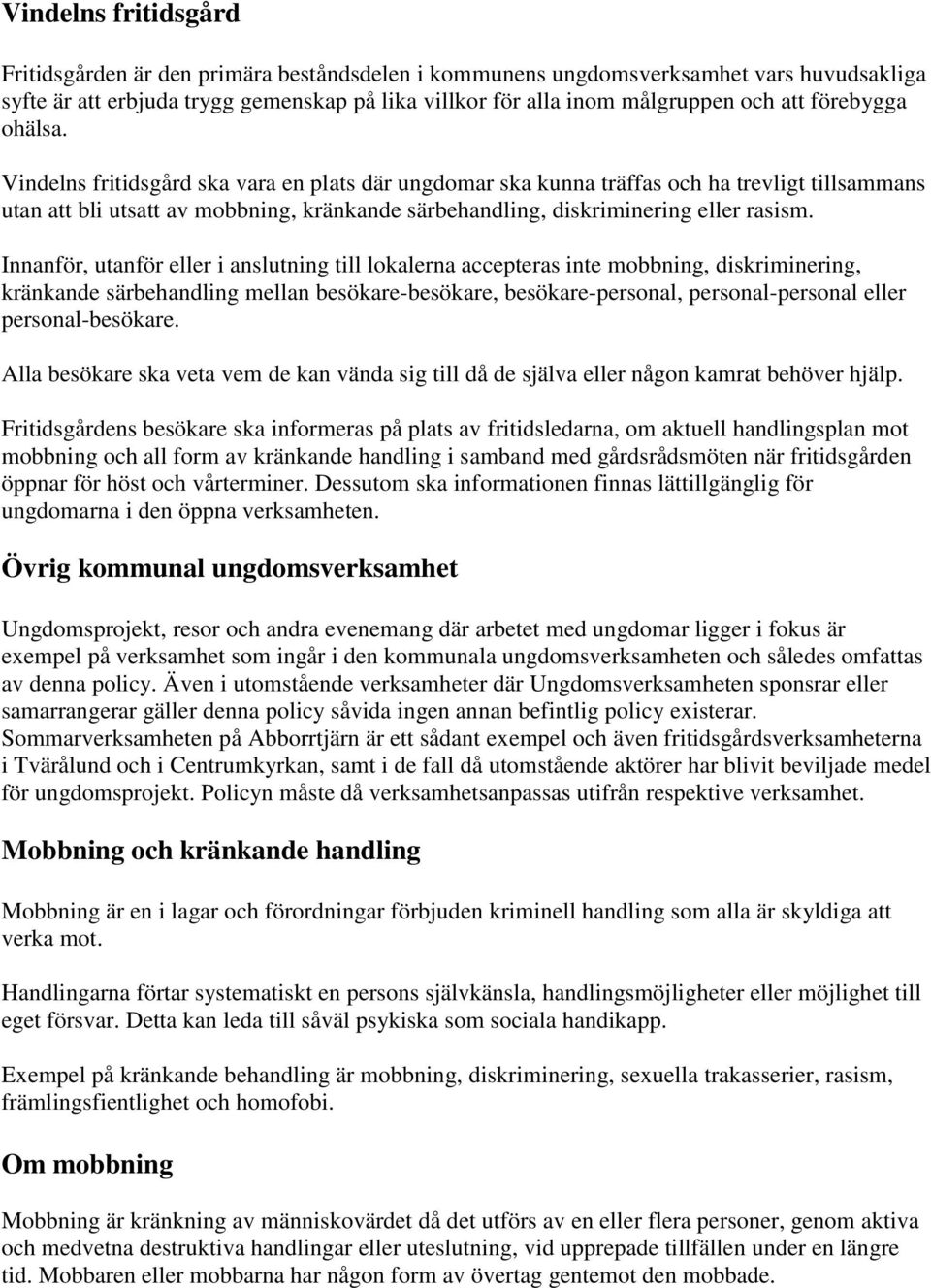 Vindelns fritidsgård

Fritidsgården är den primära beståndsdelen i kommunens ungdomsverksamhet vars huvudsakliga syfte är att erbjuda trygg gemenskap på lika villkor för alla inom målgruppen och att förebygga ohälsa.

Vindelns fritidsgård ska vara en plats där ungdomar ska kunna träffas och ha trevligt tillsammans utan att bli utsatt av mobbning, kränkande särbehandling, diskriminering eller rasism.

Innanför, utanför eller i anslutning till lokalerna accepteras inte mobbning, diskriminering, kränkande särbehandling mellan besökare-besökare, besökare-personal, personal-personal eller personal-besökare.

Alla besökare ska veta vem de kan vända sig till då de själva eller någon kamrat behöver hjälp.

Fritidsgårdens besökare ska informeras på plats av fritidsledarna, om aktuell handlingsplan mot mobbning och all form av kränkande handling i samband med gårdsrådsmöten när fritidsgården öppnar för höst och vårterminer. Dessutom ska informationen finnas lättillgänglig för ungdomarna i den öppna verksamheten.

Övrig kommunal ungdomsverksamhet

Ungdomsprojekt, resor och andra evenemang där arbetet med ungdomar ligger i fokus är exempel på verksamhet som ingår i den kommunala ungdomsverksamheten och således omfattas av denna policy. Även i utomstående verksamheter där Ungdomsverksamheten sponsrar eller samarrangerar gäller denna policy såvida ingen annan befintlig policy existerar. Sommarverksamheten på Abborrtjärn är ett sådant exempel och även fritidsgårdsverksamheterna i Tvärålund och i Centrumkyrkan, samt i de fall då utomstående aktörer har blivit beviljade medel för ungdomsprojekt. Policyn måste då verksamhetsanpassas utifrån respektive verksamhet.

Mobbning och kränkande handling

Mobbning är en i lagar och förordningar förbjuden kriminell handling som alla är skyldiga att verka mot.

Handlingarna förtar systematiskt en persons självkänsla, handlingsmöjligheter eller möjlighet till eget försvar. Detta kan leda till såväl psykiska som sociala handikapp.

Exempel på kränkande behandling är mobbning, diskriminering, sexuella trakasserier, rasism, främlingsfientlighet och homofobi.

Om mobbning

Mobbning är kränkning av människovärdet då det utförs av en eller flera personer, genom aktiva och medvetna destruktiva handlingar eller uteslutning, vid upprepade tillfällen under en längre tid. Mobbaren eller mobbarna har någon form av övertag gentemot den mobbade.